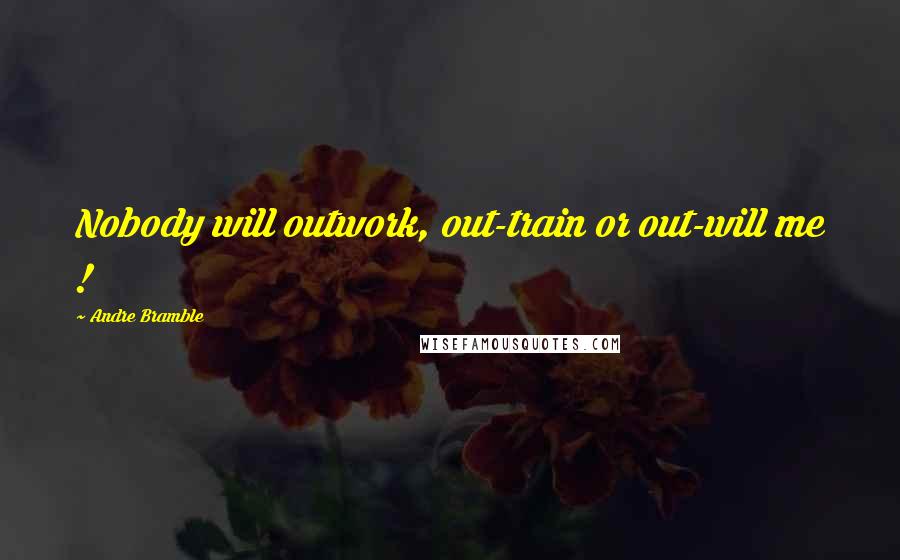 Nobody will outwork, out-train or out-will me !

~ Andre Bramble

WISEFAMOUSQUOTES.COM